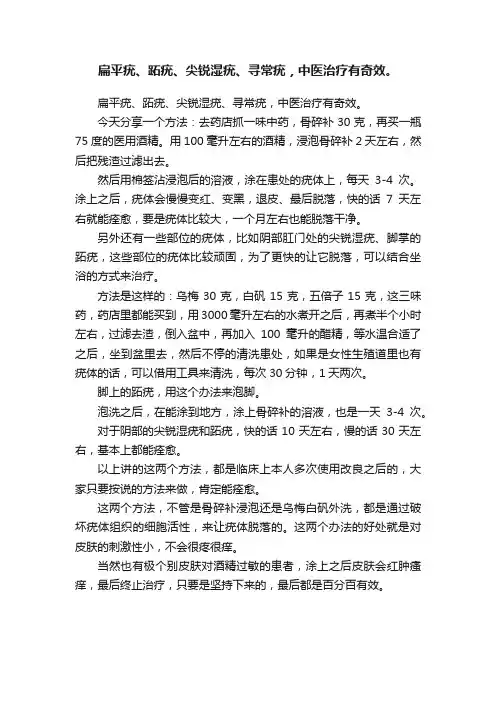 扁平疣、跖疣、尖锐湿疣、寻常疣，中医治疗有奇效。

扁平疣、跖疣、尖锐湿疣、寻常疣，中医治疗有奇效。

今天分享一个方法：去药店抓一味中药，骨碎补 30 克，再买一瓶 75 度的医用酒精。用 100 毫升左右的酒精，浸泡骨碎补 2 天左右，然后把残渣过滤出去。

然后用棉签沾浸泡后的溶液，涂在患处的疣体上，每天 3-4 次。涂上之后，疣体会慢慢变红、变黑，退皮、最后脱落，快的话 7 天左右就能痊愈，要是疣体比较大，一个月左右也能脱落干净。

另外还有一些部位的疣体，比如阴部肛门处的尖锐湿疣、脚掌的跖疣，这些部位的疣体比较顽固，为了更快的让它脱落，可以结合坐浴的方式来治疗。

方法是这样的：乌梅 30 克，白矾 15 克，五倍子 15 克，这三味药，药店里都能买到，用 3000 毫升左右的水煮开之后，再煮半个小时左右，过滤去渣，倒入盆中，再加入 100 毫升的醋精，等水温合适了之后，坐到盆里去，然后不停的清洗患处，如果是女性生殖道里也有疣体的话，可以借用工具来清洗，每次 30 分钟，1 天两次。

脚上的跖疣，用这个办法来泡脚。

泡洗之后，在能涂到地方，涂上骨碎补的溶液，也是一天 3-4 次。

对于阴部的尖锐湿疣和跖疣，快的话 10 天左右，慢的话 30 天左右，基本上都能痊愈。

以上讲的这两个方法，都是临床上本人多次使用改良之后的，大家只要按说的方法来做，肯定能痊愈。

这两个方法，不管是骨碎补浸泡还是乌梅白矾外洗，都是通过破坏疣体组织的细胞活性，来让疣体脱落的。这两个办法的好处就是对皮肤的刺激性小，不会很疼很痒。

当然也有极个别皮肤对酒精过敏的患者，涂上之后皮肤会红肿瘙痒，最后终止治疗，只要是坚持下来的，最后都是百分百有效。